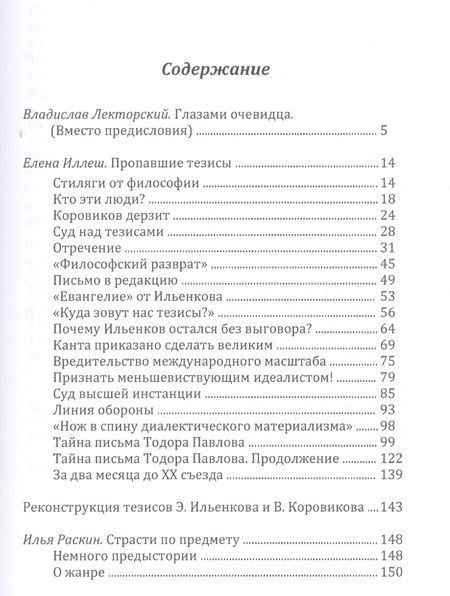 Содержание

Владислав Лекторский. Глазами очевидца. (Вместо предисловия) ........ 5

Елена Иллеш. Пропавшие тезисы ........ 14
Стиляги от философии ........ 14
Кто эти люди? ........ 18
Коровиков дерзит ........ 24
Суд над тезисами ........ 28
Отречение ........ 31
«Философский разврат» ........ 45
Письмо в редакцию ........ 49
«Евангелие» от Ильенкова ........ 53
«Куда зовут нас тезисы?» ........ 56
Почему Ильенков остался без выговора? ........ 64
Канта приказано сделать великим ........ 69
Вредительство международного масштаба ........ 75
Признать меньшевиствующим идеалистом! ........ 79
Суд высшей инстанции ........ 85
Линия обороны ........ 93
«Нож в спину диалектического материализма» ........ 98
Тайна письма Тодора Павлова ........ 99
Тайна письма Тодора Павлова. Продолжение ........ 122
За два месяца до XX съезда ........ 139

Реконструкция тезисов Э. Ильенкова и В. Коровикова ........ 143

Илья Раскин. Страсти по предмету ........ 148
Немного предыстории ........ 148
О жанре ........ 150